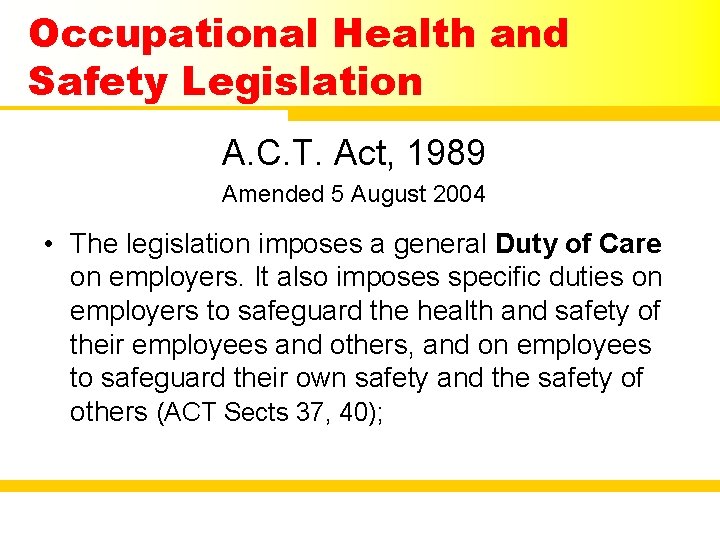 Occupational Health and Safety Legislation

A.C.T. Act, 1989

Amended 5 August 2004

• The legislation imposes a general Duty of Care on employers. It also imposes specific duties on employers to safeguard the health and safety of their employees and others, and on employees to safeguard their own safety and the safety of others (ACT Sects 37, 40);